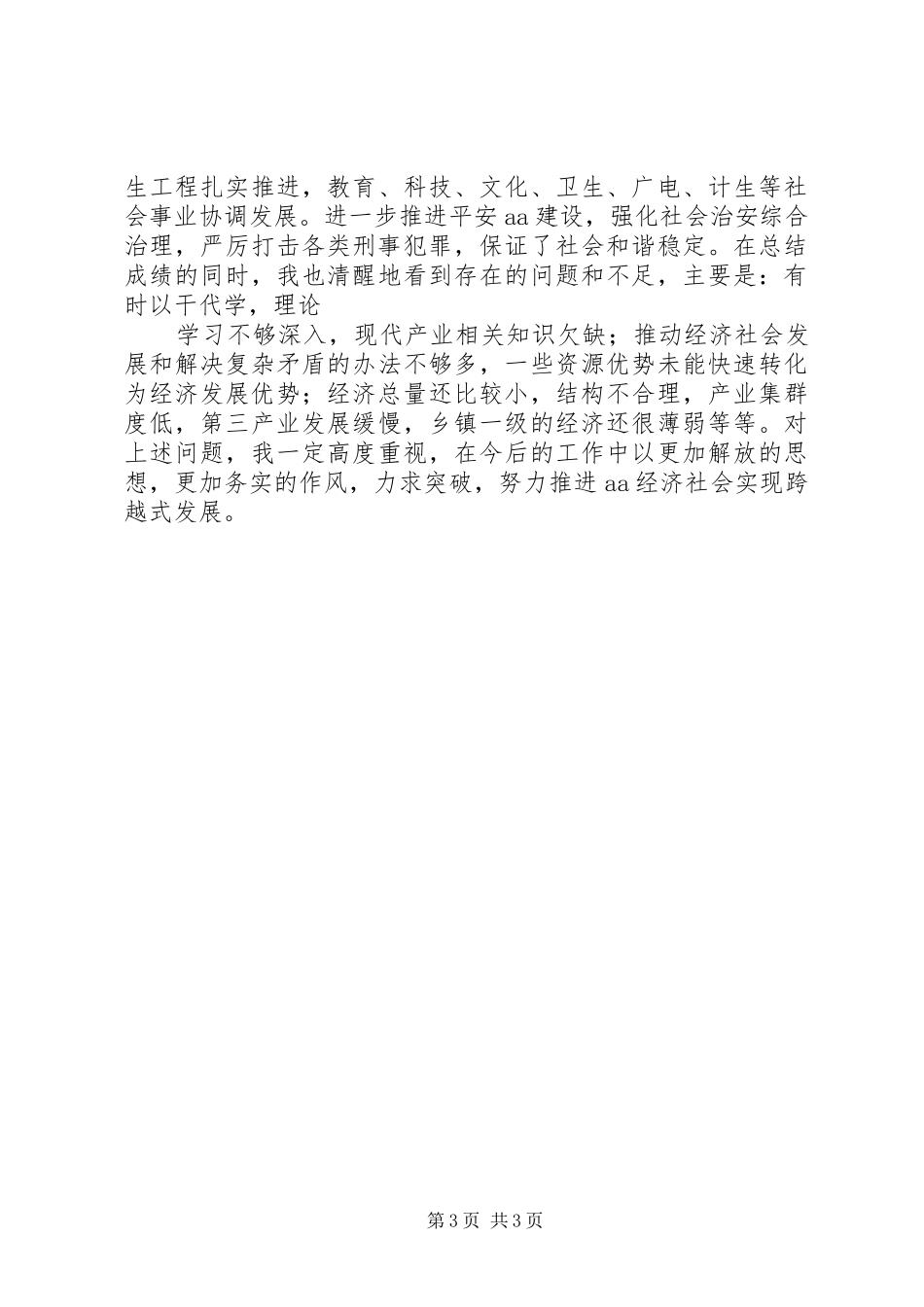 生工程扎实推进，教育、科技、文化、卫生、广电、计生等社会事业协调发展。进一步推进平安aa建设，强化社会治安综合治理，严厉打击各类刑事犯罪，保证了社会和谐稳定。在总结成绩的同时，我也清醒地看到存在的问题和不足，主要是：有时以干代学，理论

学习不够深入，现代产业相关知识欠缺；推动经济社会发展和解决复杂矛盾的办法不够多，一些资源优势未能快速转化为经济发展优势；经济总量还比较小，结构不合理，产业集群度低，第三产业发展缓慢，乡镇一级的经济还很薄弱等等。对上述问题，我一定高度重视，在今后的工作中以更加解放的思想，更加务实的作风，力求突破，努力推进aa经济社会实现跨越式发展。

第3页 共3页